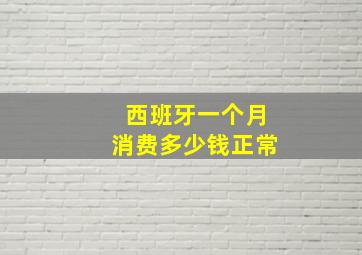 西班牙一个月
消费多少钱正常